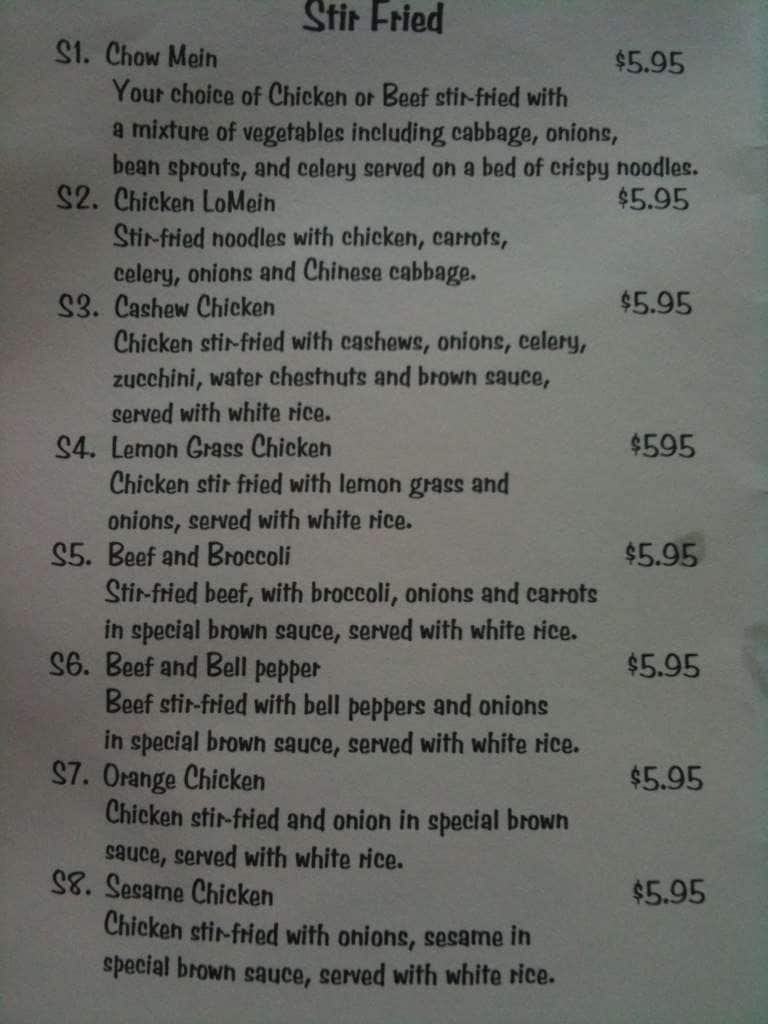 Stir Fried

S1. Chow Mein $5.95

Your choice of Chicken or Beef stir-fried with a mixture of vegetables including cabbage, onions, bean sprouts, and celery served on a bed of crispy noodles.

S2. Chicken LoMein $5.95

Stir-fried noodles with chicken, carrots, celery, onions and Chinese cabbage.

S3. Cashew Chicken $5.95

Chicken stir-fried with cashews, onions, celery, zucchini, water chestnuts and brown sauce, served with white rice.

S4. Lemon Grass Chicken $595

Chicken stir fried with lemon grass and onions, served with white rice.

S5. Beef and Broccoli $5.95

Stir-fried beef, with broccoli, onions and carrots in special brown sauce, served with white rice.

S6. Beef and Bell pepper $5.95

Beef stir-fried with bell peppers and onions in special brown sauce, served with white rice.

S7. Orange Chicken $5.95

Chicken stir-fried and onion in special brown sauce, served with white rice.

S8. Sesame Chicken $5.95

Chicken stir-fried with onions, sesame in special brown sauce, served with white rice.